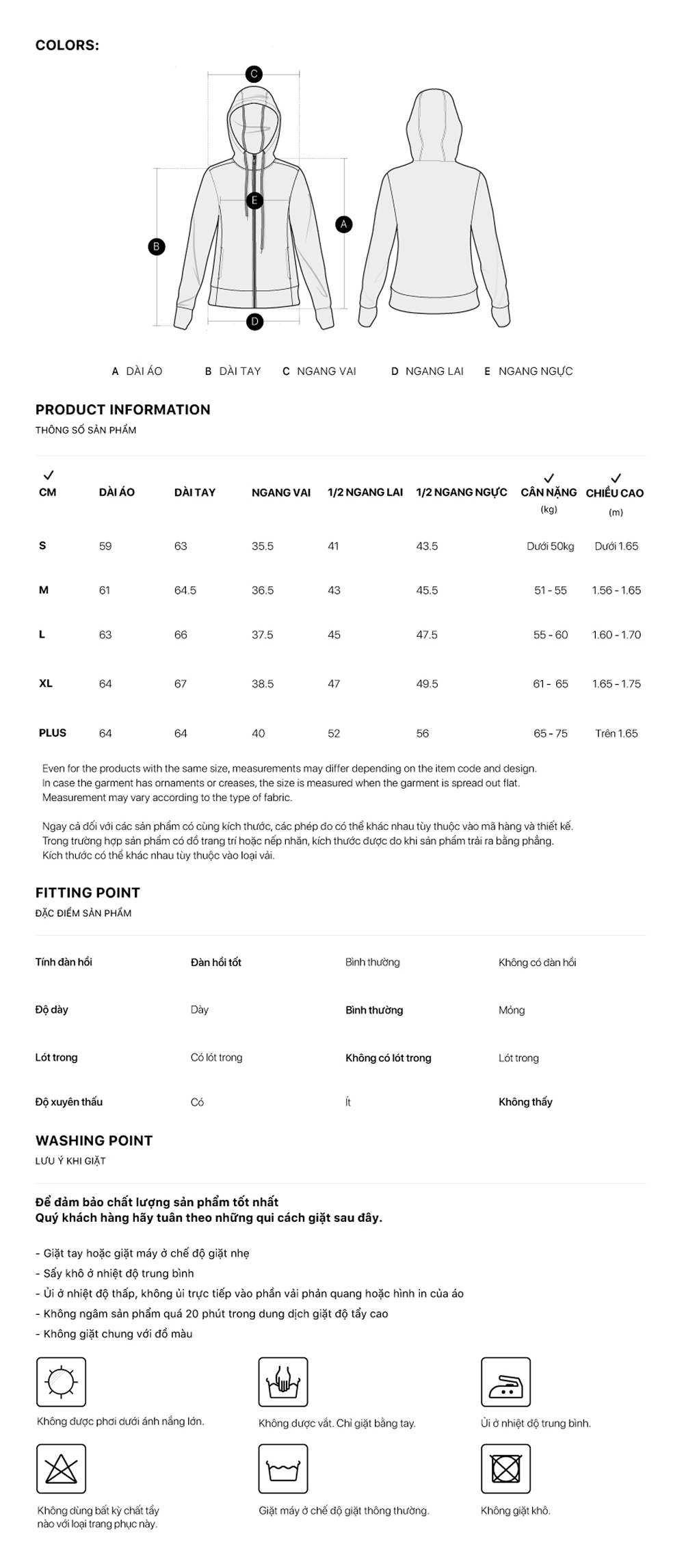 COLORS:

C

E

A

B

D

A DÀI ÁO B DÀI TAY C NGANG VAI D NGANG LAI E NGANG NGỰC

PRODUCT INFORMATION

THÔNG SỐ SẢN PHẨM

| ✓ CM | DÀI ÁO | DÀI TAY | NGANG VAI | 1/2 NGANG LAI | 1/2 NGANG NGỰC | ✓ CÂN NẶNG (kg) | ✓ CHIỀU CAO (m) |
|---|---|---|---|---|---|---|---|
| S | 59 | 63 | 35.5 | 41 | 43.5 | Dưới 50kg | Dưới 1.65 |
| M | 61 | 64.5 | 36.5 | 43 | 45.5 | 51 - 55 | 1.56 - 1.65 |
| L | 63 | 66 | 37.5 | 45 | 47.5 | 55 - 60 | 1.60 - 1.70 |
| XL | 64 | 67 | 38.5 | 47 | 49.5 | 61 - 65 | 1.65 - 1.75 |
| PLUS | 64 | 64 | 40 | 52 | 56 | 65 - 75 | Trên 1.65 |

Even for the products with the same size, measurements may differ depending on the item code and design. In case the garment has ornaments or creases, the size is measured when the garment is spread out flat. Measurement may vary according to the type of fabric.

Ngay cả đối với các sản phẩm có cùng kích thước, các phép đo có thể khác nhau tùy thuộc vào mã hàng và thiết kế. Trong trường hợp sản phẩm có đồ trang trí hoặc nếp nhăn, kích thước được đo khi sản phẩm trải ra bằng phẳng. Kích thước có thể khác nhau tùy thuộc vào loại vải.

FITTING POINT

ĐẶC ĐIỂM SẢN PHẨM

| Tính đàn hồi | Đàn hồi tốt | Bình thường | Không có đàn hồi |
|---|---|---|---|
| Độ dày | Dày | Bình thường | Mỏng |
| Lót trong | Có lót trong | Không có lót trong | Lót trong |
| Độ xuyên thấu | Có | Ít | Không thấy |

WASHING POINT

LƯU Ý KHI GIẶT

Để đảm bảo chất lượng sản phẩm tốt nhất
Quý khách hàng hãy tuân theo những qui cách giặt sau đây.

- Giặt tay hoặc giặt máy ở chế độ giặt nhẹ
- Sấy khô ở nhiệt độ trung bình
- Ủi ở nhiệt độ thấp, không ủi trực tiếp vào phần vải phản quang hoặc hình in của áo
- Không ngâm sản phẩm quá 20 phút trong dung dịch giặt độ tẩy cao
- Không giặt chung với đồ màu

Không được phơi dưới ánh nắng lớn.

Không được vắt. Chỉ giặt bằng tay.

Ủi ở nhiệt độ trung bình.

Không dùng bất kỳ chất tẩy nào với loại trang phục này.

Giặt máy ở chế độ giặt thông thường.

Không giặt khô.